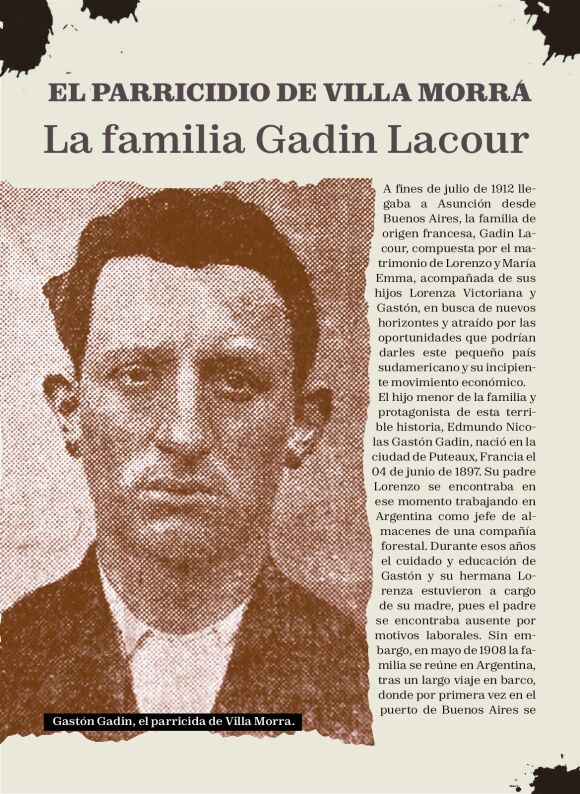 EL PARRICIDIO DE VILLA MORRA

La familia Gadin Lacour

A fines de julio de 1912 llegaba a Asunción desde Buenos Aires, la familia de origen francesa, Gadin Lacour, compuesta por el matrimonio de Lorenzo y María Emma, acompañada de sus hijos Lorenza Victoriana y Gastón, en busca de nuevos horizontes y atraído por las oportunidades que podrían darles este pequeño país sudamericano y su incipiente movimiento económico.

El hijo menor de la familia y protagonista de esta terrible historia, Edmundo Nicolas Gastón Gadin, nació en la ciudad de Puteaux, Francia el 04 de junio de 1897. Su padre Lorenzo se encontraba en ese momento trabajando en Argentina como jefe de almacenes de una compañía forestal. Durante esos años el cuidado y educación de Gastón y su hermana Lorenza estuvieron a cargo de su madre, pues el padre se encontraba ausente por motivos laborales. Sin embargo, en mayo de 1908 la familia se reúne en Argentina, tras un largo viaje en barco, donde por primera vez en el puerto de Buenos Aires se

Gastón Gadin, el parricida de Villa Morra.